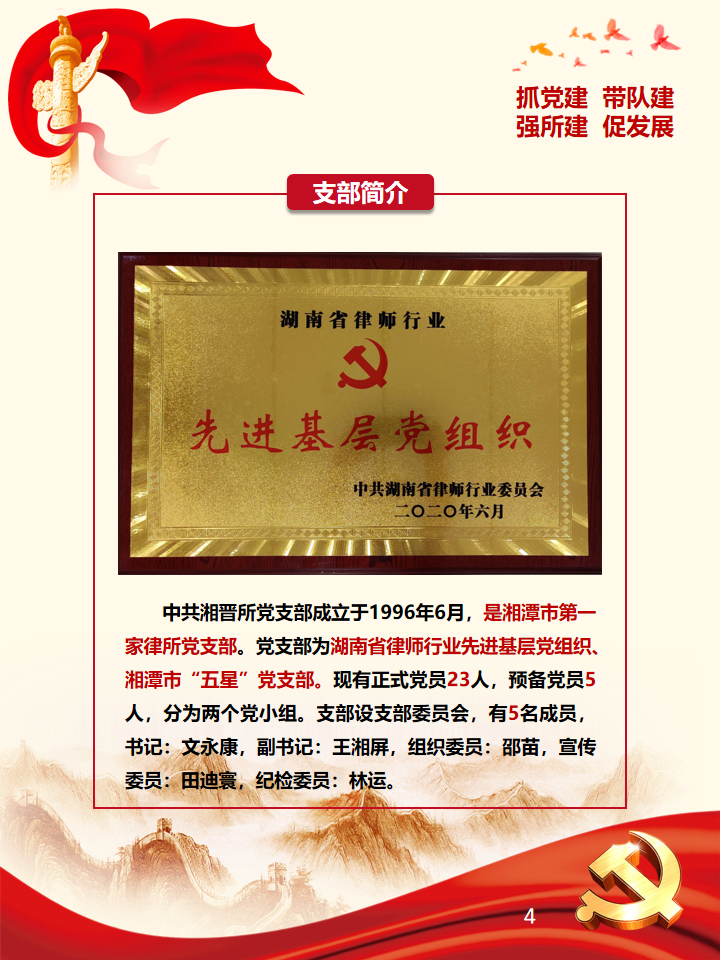 抓党建 带队建
强所建 促发展

支部简介

湖南省律师行业

先进基层党组织

中共湖南省律师行业委员会
二〇二〇年六月

中共湘晋所党支部成立于1996年6月，是湘潭市第一家律所党支部。党支部为湖南省律师行业先进基层党组织、湘潭市“五星”党支部。现有正式党员23人，预备党员5人，分为两个党小组。支部设支部委员会，有5名成员，书记：文永康，副书记：王湘屏，组织委员：邵苗，宣传委员：田迪寰，纪检委员：林运。

4